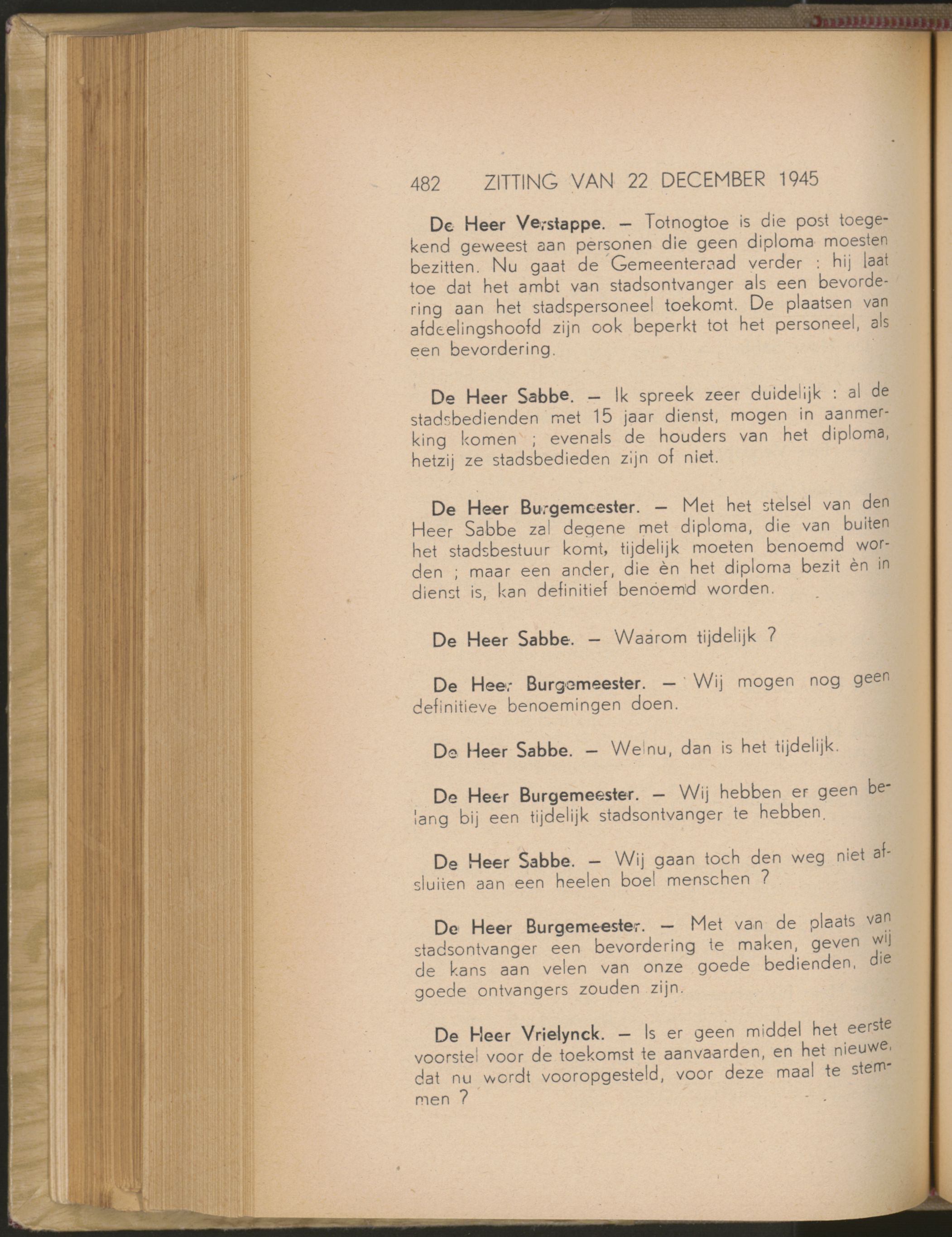 482 ZITTING VAN 22 DECEMBER 1945

De Heer Verstappe. — Totnogtoe is die post toegekend geweest aan personen die geen diploma moesten bezitten. Nu gaat de Gemeenteraad verder : hij laat toe dat het ambt van stadsontvanger als een bevordering aan het stadspersoneel toekomt. De plaatsen van afdeelingshoofd zijn ook beperkt tot het personeel, als een bevordering.

De Heer Sabbe. — Ik spreek zeer duidelijk : al de stadsbedienden met 15 jaar dienst, mogen in aanmerking komen ; evenals de houders van het diploma, hetzij ze stadsbedieden zijn of niet.

De Heer Burgemeester. — Met het stelsel van den Heer Sabbe zal degene met diploma, die van buiten het stadsbestuur komt, tijdelijk moeten benoemd worden ; maar een ander, die èn het diploma bezit èn in dienst is, kan definitief benoemd worden.

De Heer Sabbe. — Waarom tijdelijk ?

De Heer Burgemeester. — Wij mogen nog geen definitieve benoemingen doen.

De Heer Sabbe. — Welnu, dan is het tijdelijk.

De Heer Burgemeester. — Wij hebben er geen belang bij een tijdelijk stadsontvanger te hebben.

De Heer Sabbe. — Wij gaan toch den weg niet afsluiten aan een heelen boel menschen ?

De Heer Burgemeester. — Met van de plaats van stadsontvanger een bevordering te maken, geven wij de kans aan velen van onze goede bedienden, die goede ontvangers zouden zijn.

De Heer Vrielynck. — Is er geen middel het eerste voorstel voor de toekomst te aanvaarden, en het nieuwe, dat nu wordt vooropgesteld, voor deze maal te stemmen ?